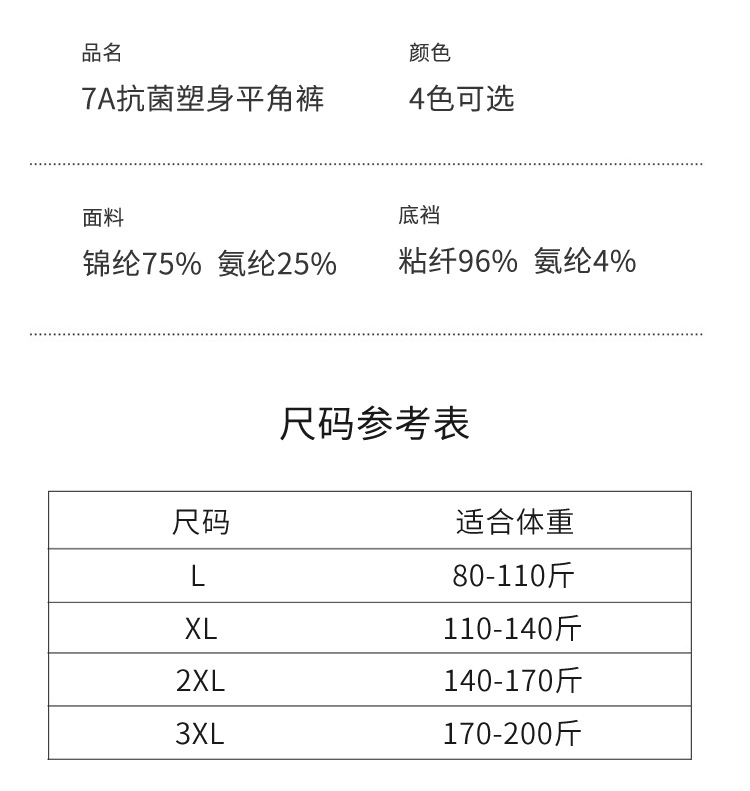 品名
7A抗菌塑身平角裤

颜色
4色可选

面料
锦纶75% 氨纶25%

底裆
粘纤96% 氨纶4%

尺码参考表

| 尺码 | 适合体重 |
|---|---|
| L | 80-110斤 |
| XL | 110-140斤 |
| 2XL | 140-170斤 |
| 3XL | 170-200斤 |